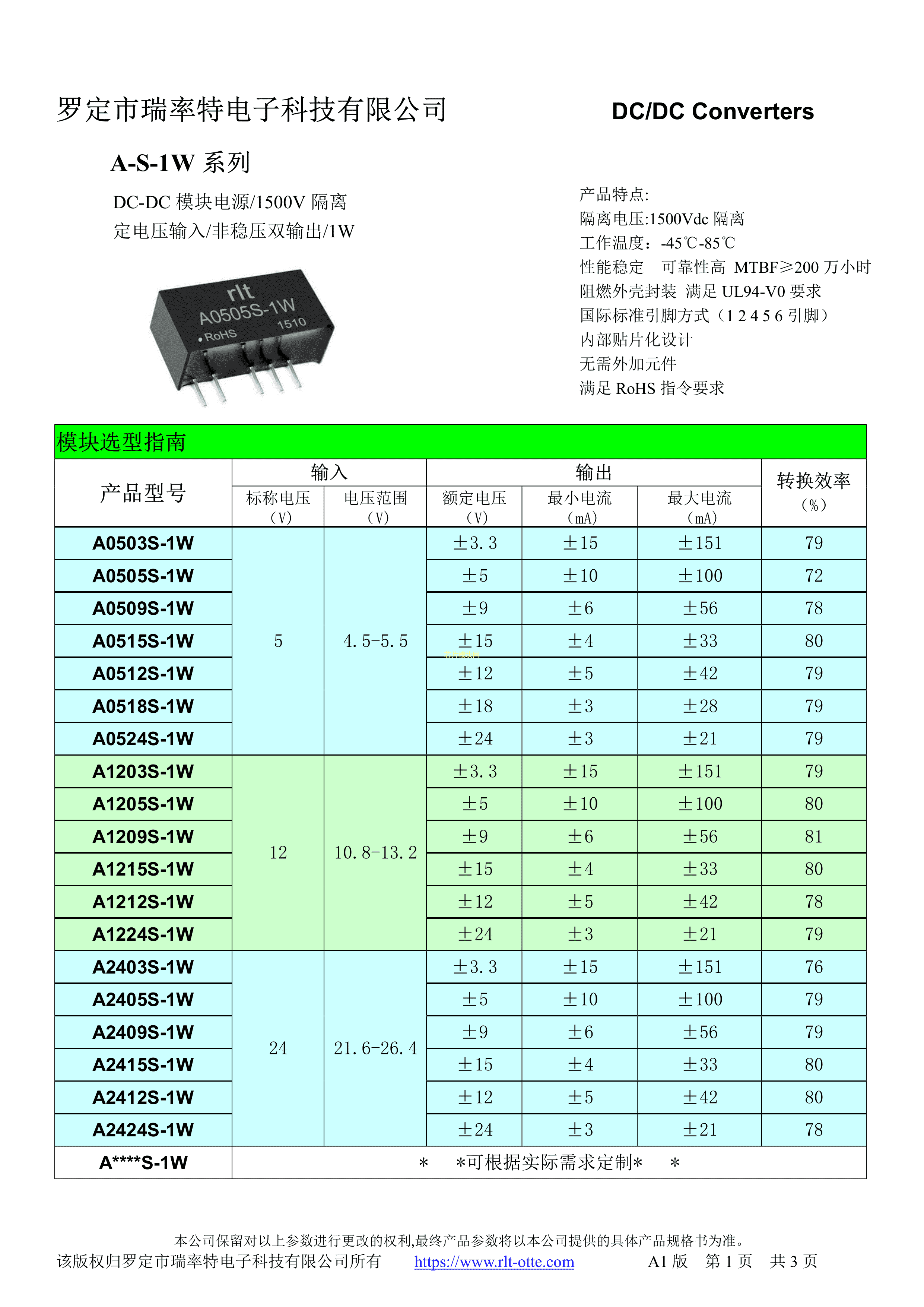 罗定市瑞率特电子科技有限公司

DC/DC Converters

A-S-1W 系列

DC-DC 模块电源/1500V 隔离
定电压输入/非稳压双输出/1W

rlt
A0505S-1W
1510
RoHS

产品特点:
隔离电压:1500Vdc 隔离
工作温度：-45℃-85℃
性能稳定　可靠性高 MTBF≥200 万小时
阻燃外壳封装 满足 UL94-V0 要求
国际标准引脚方式（1 2 4 5 6 引脚）
内部贴片化设计
无需外加元件
满足 RoHS 指令要求

模块选型指南

| 产品型号 | 输入 标称电压（V） | 输入 电压范围（V） | 输出 额定电压（V） | 输出 最小电流（mA） | 输出 最大电流（mA） | 转换效率（%） |
|---|---|---|---|---|---|---|
| A0503S-1W | 5 | 4.5-5.5 | ±3.3 | ±15 | ±151 | 79 |
| A0505S-1W | | | ±5 | ±10 | ±100 | 72 |
| A0509S-1W | | | ±9 | ±6 | ±56 | 78 |
| A0515S-1W | | | ±15 | ±4 | ±33 | 80 |
| A0512S-1W | | | ±12 | ±5 | ±42 | 79 |
| A0518S-1W | | | ±18 | ±3 | ±28 | 79 |
| A0524S-1W | | | ±24 | ±3 | ±21 | 79 |
| A1203S-1W | 12 | 10.8-13.2 | ±3.3 | ±15 | ±151 | 79 |
| A1205S-1W | | | ±5 | ±10 | ±100 | 80 |
| A1209S-1W | | | ±9 | ±6 | ±56 | 81 |
| A1215S-1W | | | ±15 | ±4 | ±33 | 80 |
| A1212S-1W | | | ±12 | ±5 | ±42 | 78 |
| A1224S-1W | | | ±24 | ±3 | ±21 | 79 |
| A2403S-1W | 24 | 21.6-26.4 | ±3.3 | ±15 | ±151 | 76 |
| A2405S-1W | | | ±5 | ±10 | ±100 | 79 |
| A2409S-1W | | | ±9 | ±6 | ±56 | 79 |
| A2415S-1W | | | ±15 | ±4 | ±33 | 80 |
| A2412S-1W | | | ±12 | ±5 | ±42 | 80 |
| A2424S-1W | | | ±24 | ±3 | ±21 | 78 |
| A****S-1W | * *可根据实际需求定制* * | | | | | |

本公司保留对以上参数进行更改的权利,最终产品参数将以本公司提供的具体产品规格书为准。
该版权归罗定市瑞率特电子科技有限公司所有　https://www.rlt-otte.com　A1 版　第 1 页　共 3 页